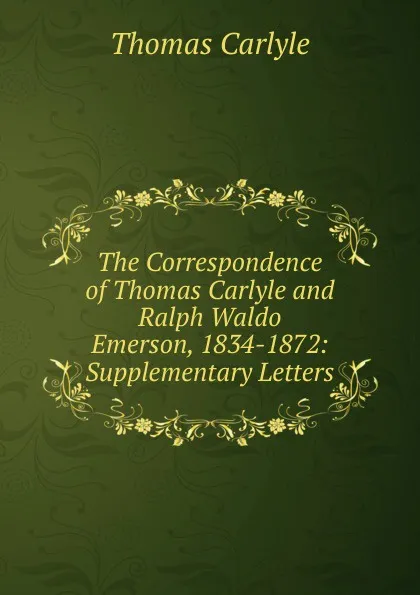 Thomas Carlyle

The Correspondence of Thomas Carlyle and Ralph Waldo Emerson, 1834-1872: Supplementary Letters